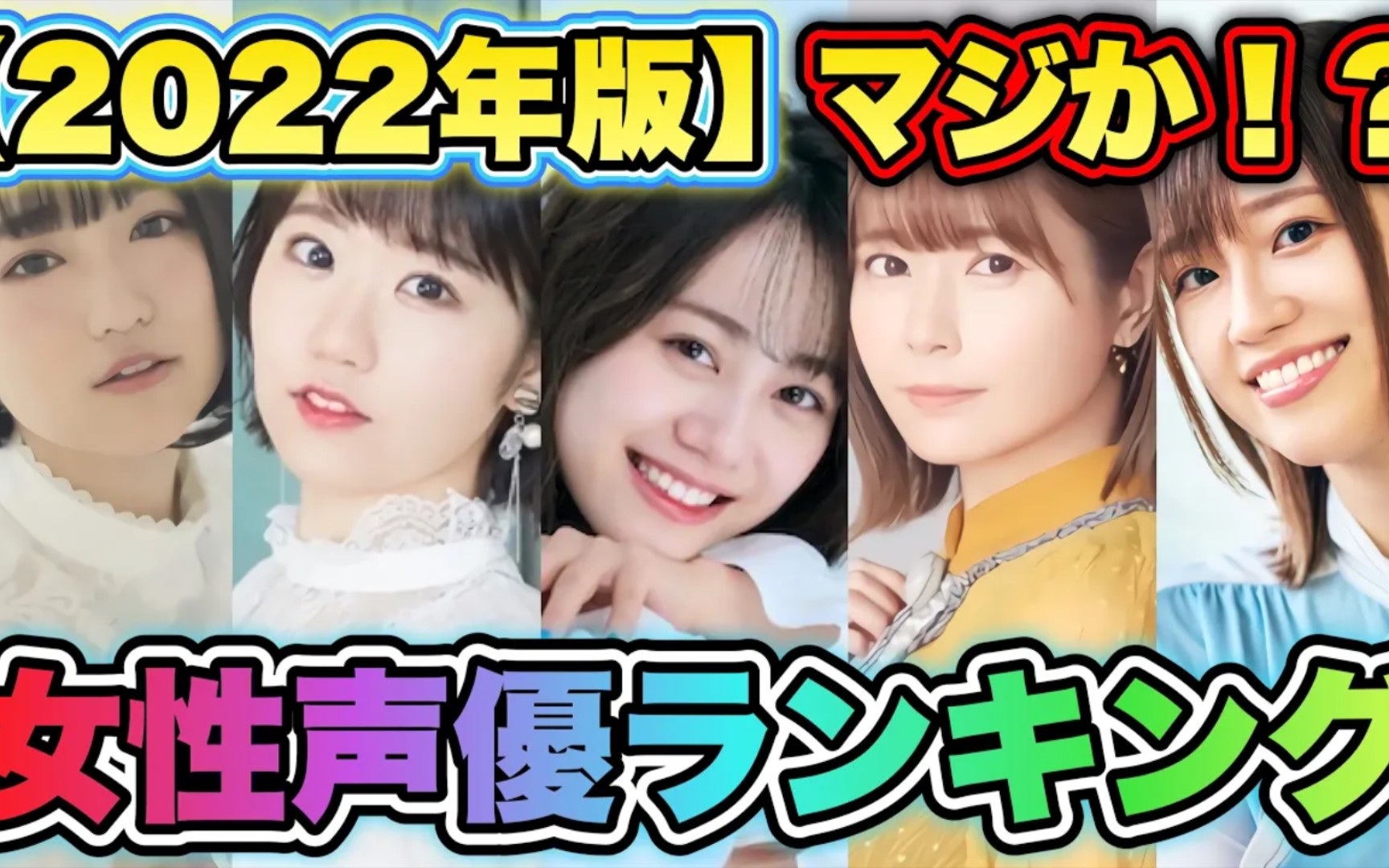 【2022年版】マジか！？

女性声優ランキング